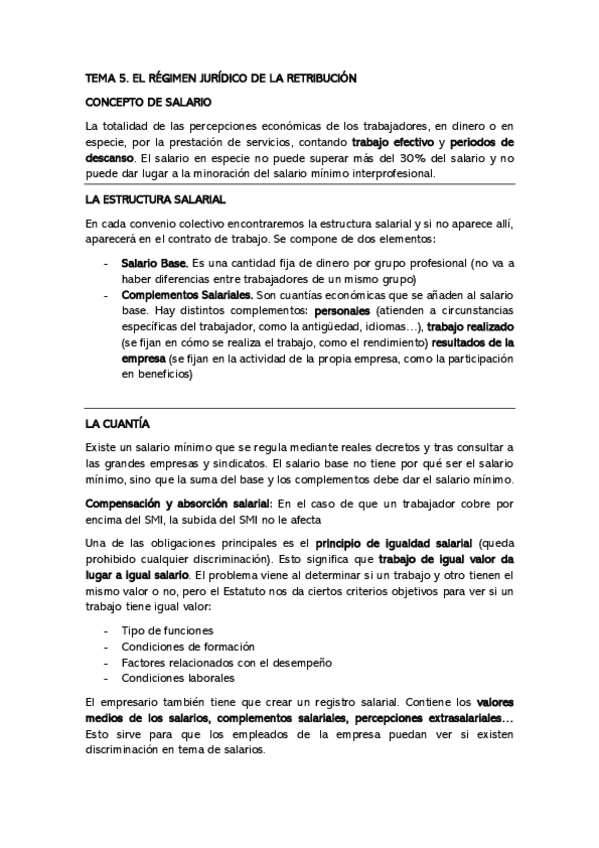 TEMA 5. EL RÉGIMEN JURÍDICO DE LA RETRIBUCIÓN

CONCEPTO DE SALARIO

La totalidad de las percepciones económicas de los trabajadores, en dinero o en especie, por la prestación de servicios, contando trabajo efectivo y periodos de descanso. El salario en especie no puede superar más del 30% del salario y no puede dar lugar a la minoración del salario mínimo interprofesional.

LA ESTRUCTURA SALARIAL

En cada convenio colectivo encontraremos la estructura salarial y si no aparece allí, aparecerá en el contrato de trabajo. Se compone de dos elementos:

- Salario Base. Es una cantidad fija de dinero por grupo profesional (no va a haber diferencias entre trabajadores de un mismo grupo)
- Complementos Salariales. Son cuantías económicas que se añaden al salario base. Hay distintos complementos: personales (atienden a circunstancias específicas del trabajador, como la antigüedad, idiomas…), trabajo realizado (se fijan en cómo se realiza el trabajo, como el rendimiento) resultados de la empresa (se fijan en la actividad de la propia empresa, como la participación en beneficios)

LA CUANTÍA

Existe un salario mínimo que se regula mediante reales decretos y tras consultar a las grandes empresas y sindicatos. El salario base no tiene por qué ser el salario mínimo, sino que la suma del base y los complementos debe dar el salario mínimo.

Compensación y absorción salarial: En el caso de que un trabajador cobre por encima del SMI, la subida del SMI no le afecta

Una de las obligaciones principales es el principio de igualdad salarial (queda prohibido cualquier discriminación). Esto significa que trabajo de igual valor da lugar a igual salario. El problema viene al determinar si un trabajo y otro tienen el mismo valor o no, pero el Estatuto nos da ciertos criterios objetivos para ver si un trabajo tiene igual valor:

- Tipo de funciones
- Condiciones de formación
- Factores relacionados con el desempeño
- Condiciones laborales

El empresario también tiene que crear un registro salarial. Contiene los valores medios de los salarios, complementos salariales, percepciones extrasalariales… Esto sirve para que los empleados de la empresa puedan ver si existen discriminación en tema de salarios.